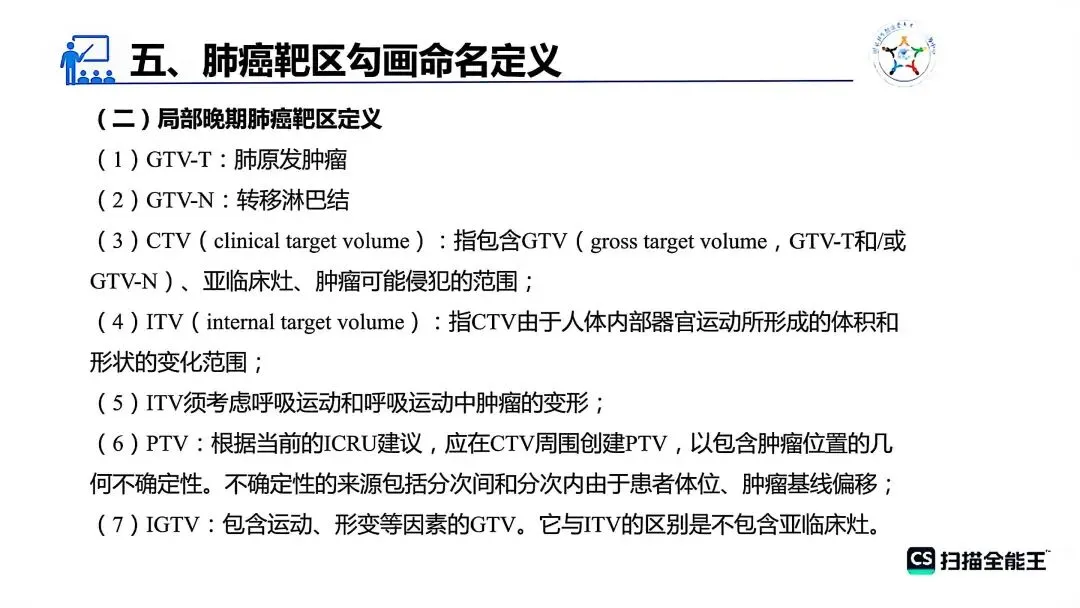 五、肺癌靶区勾画命名定义

（二）局部晚期肺癌靶区定义

（1）GTV-T：肺原发肿瘤

（2）GTV-N：转移淋巴结

（3）CTV（clinical target volume）：指包含GTV（gross target volume，GTV-T和/或GTV-N）、亚临床灶、肿瘤可能侵犯的范围；

（4）ITV（internal target volume）：指CTV由于人体内部器官运动所形成的体积和形状的变化范围；

（5）ITV须考虑呼吸运动和呼吸运动中肿瘤的变形；

（6）PTV：根据当前的ICRU建议，应在CTV周围创建PTV，以包含肿瘤位置的几何不确定性。不确定性的来源包括分次间和分次内由于患者体位、肿瘤基线偏移；

（7）IGTV：包含运动、形变等因素的GTV。它与ITV的区别是不包含亚临床灶。

CS 扫描全能王